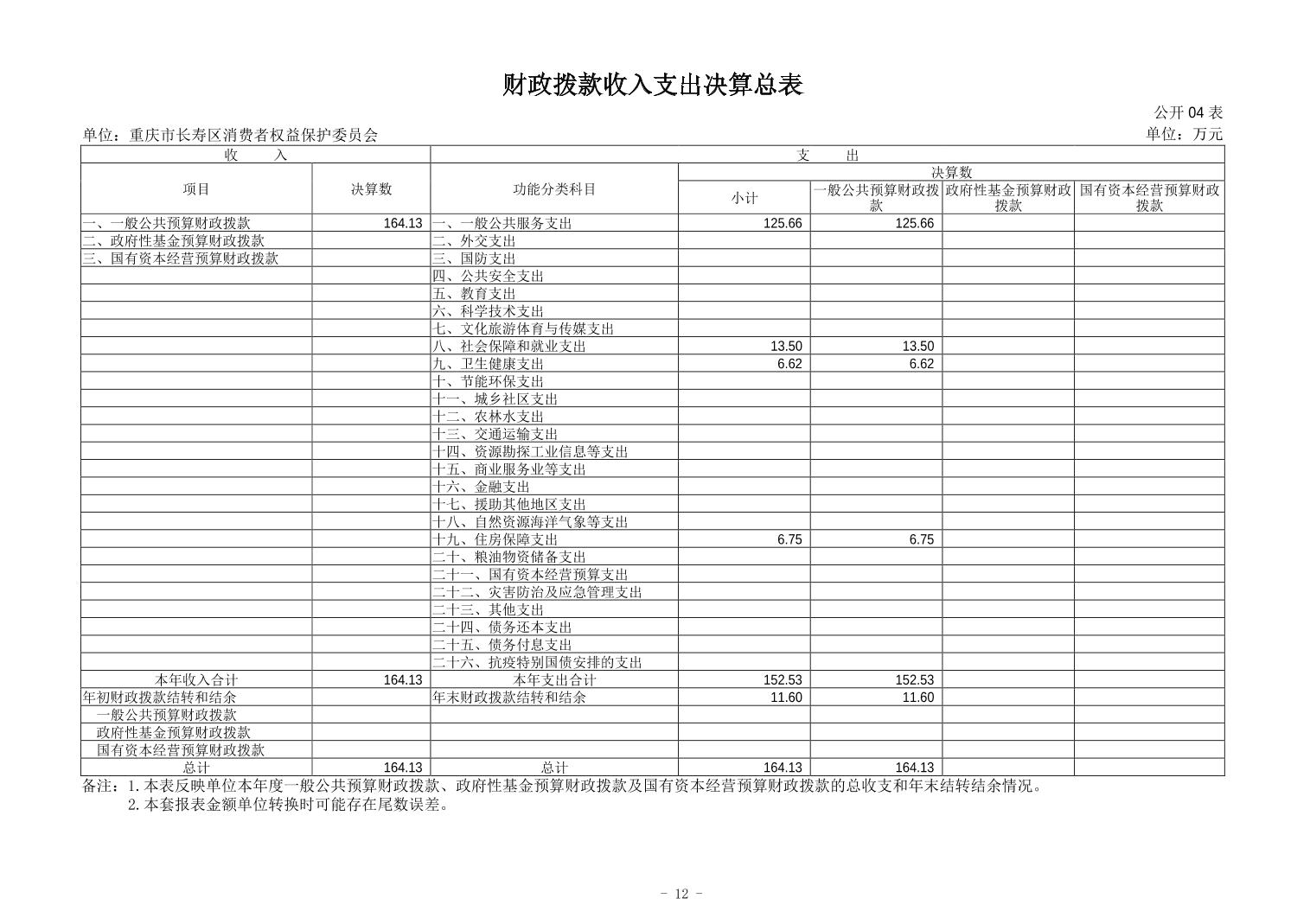 财政拨款收入支出决算总表

公开 04 表

单位：重庆市长寿区消费者权益保护委员会

单位：万元

| 收　入 | | 支　出 | | | | |
|---|---|---|---|---|---|---|
| 项目 | 决算数 | 功能分类科目 | 决算数 | | | |
| | | | 小计 | 一般公共预算财政拨款 | 政府性基金预算财政拨款 | 国有资本经营预算财政拨款 |
| 一、一般公共预算财政拨款 | 164.13 | 一、一般公共服务支出 | 125.66 | 125.66 | | |
| 二、政府性基金预算财政拨款 | | 二、外交支出 | | | | |
| 三、国有资本经营预算财政拨款 | | 三、国防支出 | | | | |
| | | 四、公共安全支出 | | | | |
| | | 五、教育支出 | | | | |
| | | 六、科学技术支出 | | | | |
| | | 七、文化旅游体育与传媒支出 | | | | |
| | | 八、社会保障和就业支出 | 13.50 | 13.50 | | |
| | | 九、卫生健康支出 | 6.62 | 6.62 | | |
| | | 十、节能环保支出 | | | | |
| | | 十一、城乡社区支出 | | | | |
| | | 十二、农林水支出 | | | | |
| | | 十三、交通运输支出 | | | | |
| | | 十四、资源勘探工业信息等支出 | | | | |
| | | 十五、商业服务业等支出 | | | | |
| | | 十六、金融支出 | | | | |
| | | 十七、援助其他地区支出 | | | | |
| | | 十八、自然资源海洋气象等支出 | | | | |
| | | 十九、住房保障支出 | 6.75 | 6.75 | | |
| | | 二十、粮油物资储备支出 | | | | |
| | | 二十一、国有资本经营预算支出 | | | | |
| | | 二十二、灾害防治及应急管理支出 | | | | |
| | | 二十三、其他支出 | | | | |
| | | 二十四、债务还本支出 | | | | |
| | | 二十五、债务付息支出 | | | | |
| | | 二十六、抗疫特别国债安排的支出 | | | | |
| 本年收入合计 | 164.13 | 本年支出合计 | 152.53 | 152.53 | | |
| 年初财政拨款结转和结余 | | 年末财政拨款结转和结余 | 11.60 | 11.60 | | |
| 一般公共预算财政拨款 | | | | | | |
| 政府性基金预算财政拨款 | | | | | | |
| 国有资本经营预算财政拨款 | | | | | | |
| 总计 | 164.13 | 总计 | 164.13 | 164.13 | | |

备注：1.本表反映单位本年度一般公共预算财政拨款、政府性基金预算财政拨款及国有资本经营预算财政拨款的总收支和年末结转结余情况。
2.本套报表金额单位转换时可能存在尾数误差。

- 12 -